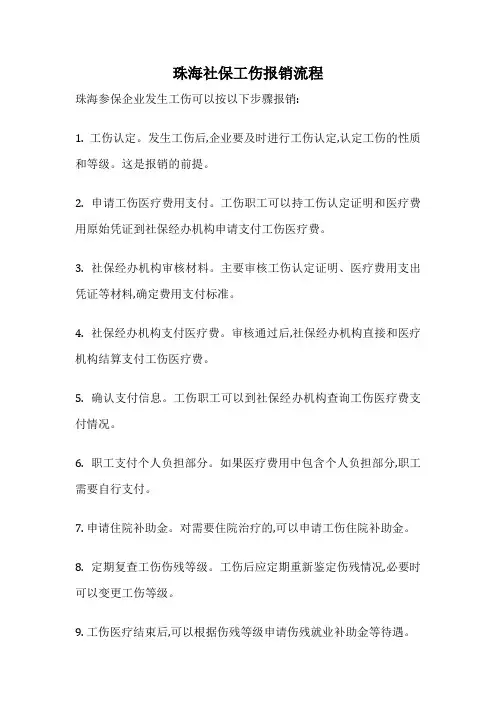 珠海社保工伤报销流程

珠海参保企业发生工伤可以按以下步骤报销:

1. 工伤认定。发生工伤后,企业要及时进行工伤认定,认定工伤的性质和等级。这是报销的前提。

2. 申请工伤医疗费用支付。工伤职工可以持工伤认定证明和医疗费用原始凭证到社保经办机构申请支付工伤医疗费。

3. 社保经办机构审核材料。主要审核工伤认定证明、医疗费用支出凭证等材料,确定费用支付标准。

4. 社保经办机构支付医疗费。审核通过后,社保经办机构直接和医疗机构结算支付工伤医疗费。

5. 确认支付信息。工伤职工可以到社保经办机构查询工伤医疗费支付情况。

6. 职工支付个人负担部分。如果医疗费用中包含个人负担部分,职工需要自行支付。

7. 申请住院补助金。对需要住院治疗的,可以申请工伤住院补助金。

8. 定期复查工伤伤残等级。工伤后应定期重新鉴定伤残情况,必要时可以变更工伤等级。

9. 工伤医疗结束后,可以根据伤残等级申请伤残就业补助金等待遇。